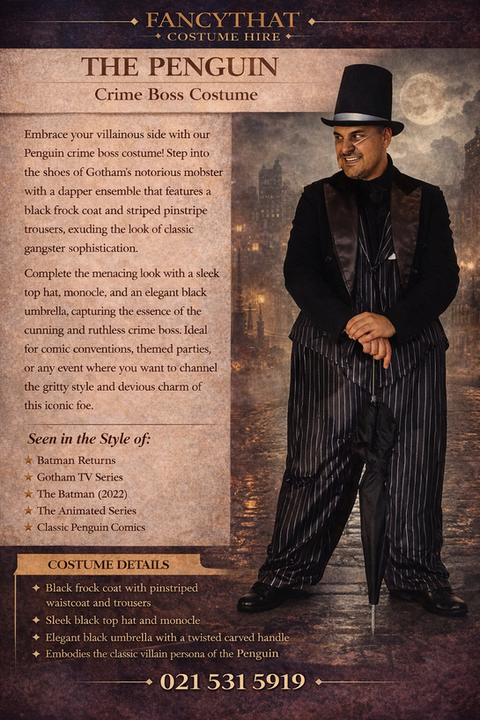 FANCYTHAT
COSTUME HIRE

THE PENGUIN
Crime Boss Costume

Embrace your villainous side with our Penguin crime boss costume! Step into the shoes of Gotham's notorious mobster with a dapper ensemble that features a black frock coat and striped pinstripe trousers, exuding the look of classic gangster sophistication.

Complete the menacing look with a sleek top hat, monocle, and an elegant black umbrella, capturing the essence of the cunning and ruthless crime boss. Ideal for comic conventions, themed parties, or any event where you want to channel the gritty style and devious charm of this iconic foe.

Seen in the Style of:
★ Batman Returns
★ Gotham TV Series
★ The Batman (2022)
★ The Animated Series
★ Classic Penguin Comics

COSTUME DETAILS
✦ Black frock coat with pinstriped waistcoat and trousers
✦ Sleek black top hat and monocle
✦ Elegant black umbrella with a twisted carved handle
✦ Embodies the classic villain persona of the Penguin

021 531 5919